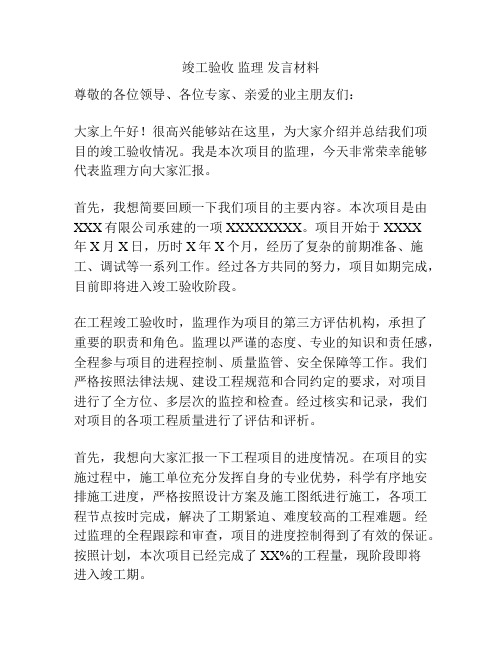 竣工验收 监理 发言材料

尊敬的各位领导、各位专家、亲爱的业主朋友们：

大家上午好！很高兴能够站在这里，为大家介绍并总结我们项目的竣工验收情况。我是本次项目的监理，今天非常荣幸能够代表监理方向大家汇报。

首先，我想简要回顾一下我们项目的主要内容。本次项目是由XXX有限公司承建的一项XXXXXXXX。项目开始于XXXX年X月X日，历时X年X个月，经历了复杂的前期准备、施工、调试等一系列工作。经过各方共同的努力，项目如期完成，目前即将进入竣工验收阶段。

在工程竣工验收时，监理作为项目的第三方评估机构，承担了重要的职责和角色。监理以严谨的态度、专业的知识和责任感，全程参与项目的进程控制、质量监管、安全保障等工作。我们严格按照法律法规、建设工程规范和合同约定的要求，对项目进行了全方位、多层次的监控和检查。经过核实和记录，我们对项目的各项工程质量进行了评估和评析。

首先，我想向大家汇报一下工程项目的进度情况。在项目的实施过程中，施工单位充分发挥自身的专业优势，科学有序地安排施工进度，严格按照设计方案及施工图纸进行施工，各项工程节点按时完成，解决了工期紧迫、难度较高的工程难题。经过监理的全程跟踪和审查，项目的进度控制得到了有效的保证。按照计划，本次项目已经完成了XX%的工程量，现阶段即将进入竣工期。